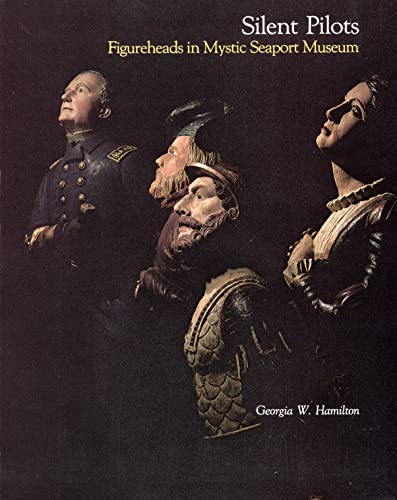 Silent Pilots
Figureheads in Mystic Seaport Museum

Georgia W. Hamilton